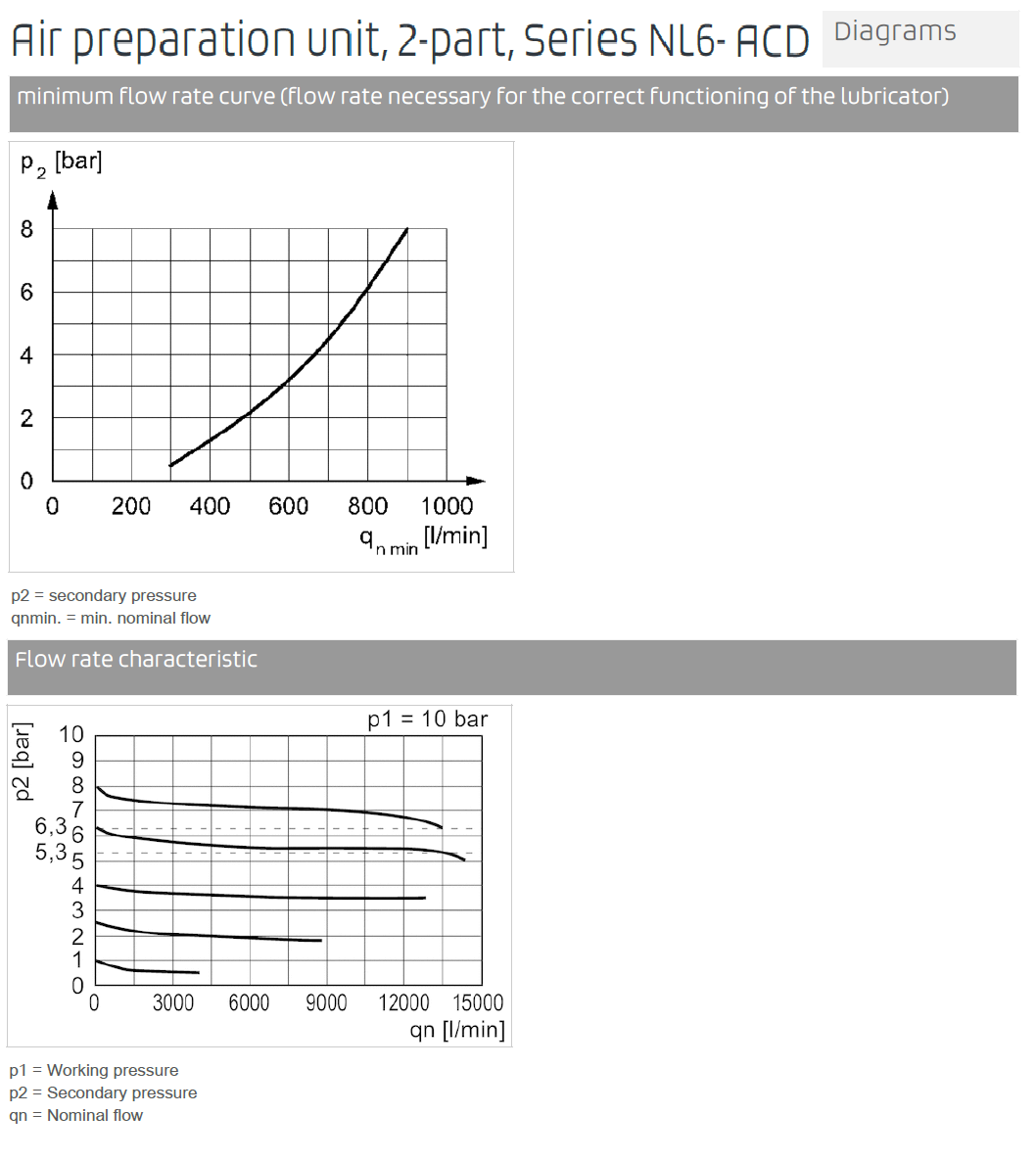 Air preparation unit, 2-part, Series NL6- ACD

Diagrams

minimum flow rate curve (flow rate necessary for the correct functioning of the lubricator)

$p_2$ [bar]

8
6
4
2
0

0 200 400 600 800 1000

$q_{n\,min}$ [l/min]

p2 = secondary pressure
qnmin. = min. nominal flow

Flow rate characteristic

p1 = 10 bar

p2 [bar]

10
9
8
7
6,3
6
5,3
5
4
3
2
1
0

0 3000 6000 9000 12000 15000

qn [l/min]

p1 = Working pressure
p2 = Secondary pressure
qn = Nominal flow